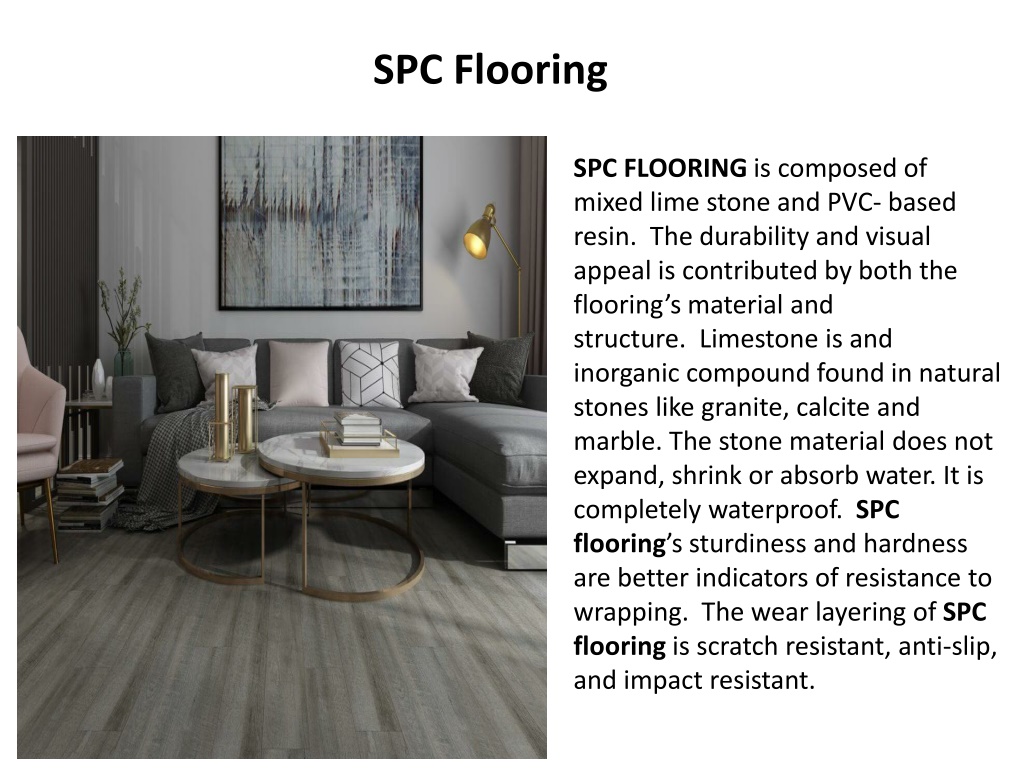 SPC Flooring

SPC FLOORING is composed of mixed lime stone and PVC- based resin.  The durability and visual appeal is contributed by both the flooring’s material and structure.  Limestone is and inorganic compound found in natural stones like granite, calcite and marble. The stone material does not expand, shrink or absorb water. It is completely waterproof.  SPC flooring’s sturdiness and hardness are better indicators of resistance to wrapping.  The wear layering of SPC flooring is scratch resistant, anti-slip, and impact resistant.